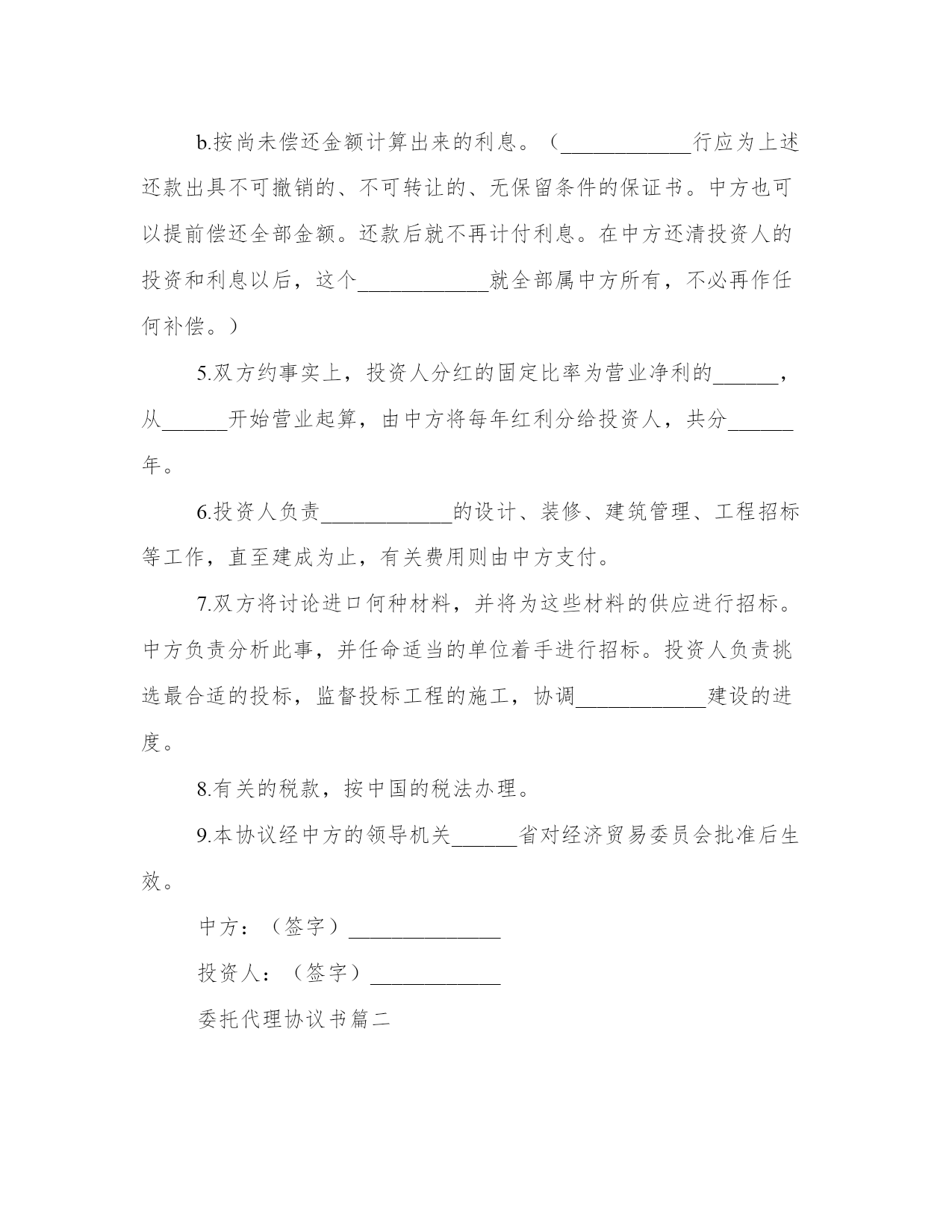 b.按尚未偿还金额计算出来的利息。（____________行应为上述还款出具不可撤销的、不可转让的、无保留条件的保证书。中方也可以提前偿还全部金额。还款后就不再计付利息。在中方还清投资人的投资和利息以后，这个____________就全部属中方所有，不必再作任何补偿。）

5.双方约事实上，投资人分红的固定比率为营业净利的______，从______开始营业起算，由中方将每年红利分给投资人，共分______年。

6.投资人负责____________的设计、装修、建筑管理、工程招标等工作，直至建成为止，有关费用则由中方支付。

7.双方将讨论进口何种材料，并将为这些材料的供应进行招标。中方负责分析此事，并任命适当的单位着手进行招标。投资人负责挑选最合适的投标，监督投标工程的施工，协调____________建设的进度。

8.有关的税款，按中国的税法办理。

9.本协议经中方的领导机关______省对经济贸易委员会批准后生效。

中方：（签字）______________

投资人：（签字）____________

委托代理协议书篇二